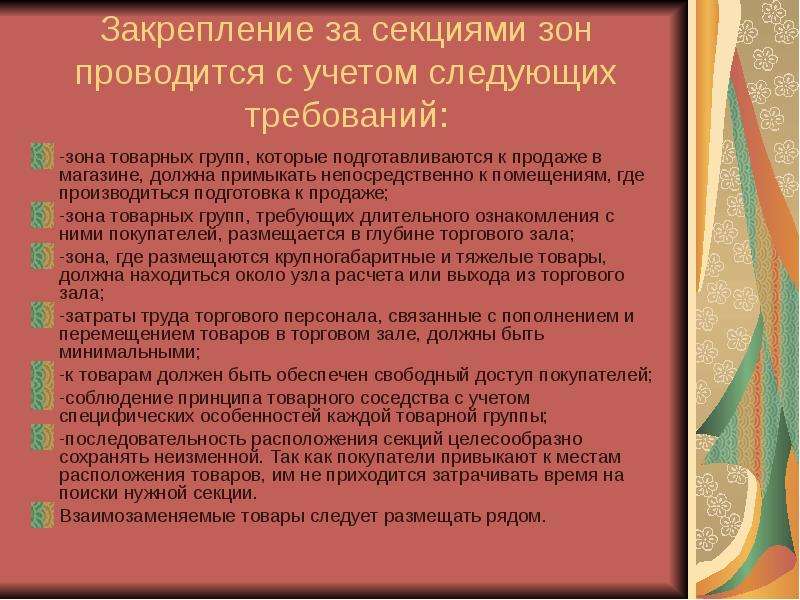 Закрепление за секциями зон проводится с учетом следующих требований:

-зона товарных групп, которые подготавливаются к продаже в магазине, должна примыкать непосредственно к помещениям, где производиться подготовка к продаже;

-зона товарных групп, требующих длительного ознакомления с ними покупателей, размещается в глубине торгового зала;

-зона, где размещаются крупногабаритные и тяжелые товары, должна находиться около узла расчета или выхода из торгового зала;

-затраты труда торгового персонала, связанные с пополнением и перемещением товаров в торговом зале, должны быть минимальными;

-к товарам должен быть обеспечен свободный доступ покупателей;

-соблюдение принципа товарного соседства с учетом специфических особенностей каждой товарной группы;

-последовательность расположения секций целесообразно сохранять неизменной. Так как покупатели привыкают к местам расположения товаров, им не приходится затрачивать время на поиски нужной секции.

Взаимозаменяемые товары следует размещать рядом.